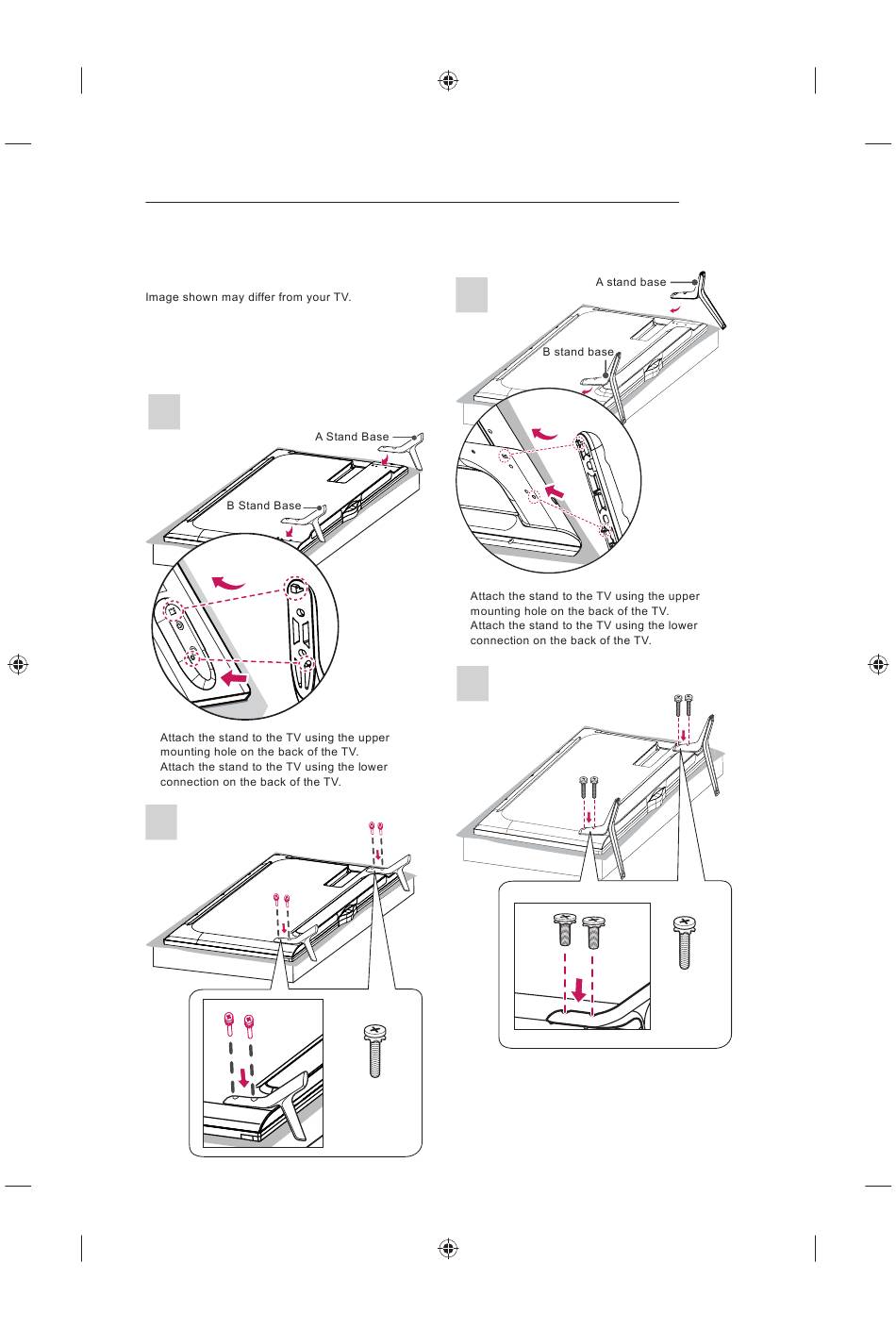 Image shown may differ from your TV.

A Stand Base

B Stand Base

Attach the stand to the TV using the upper mounting hole on the back of the TV.
Attach the stand to the TV using the lower connection on the back of the TV.

A stand base

B stand base

Attach the stand to the TV using the upper mounting hole on the back of the TV.
Attach the stand to the TV using the lower connection on the back of the TV.